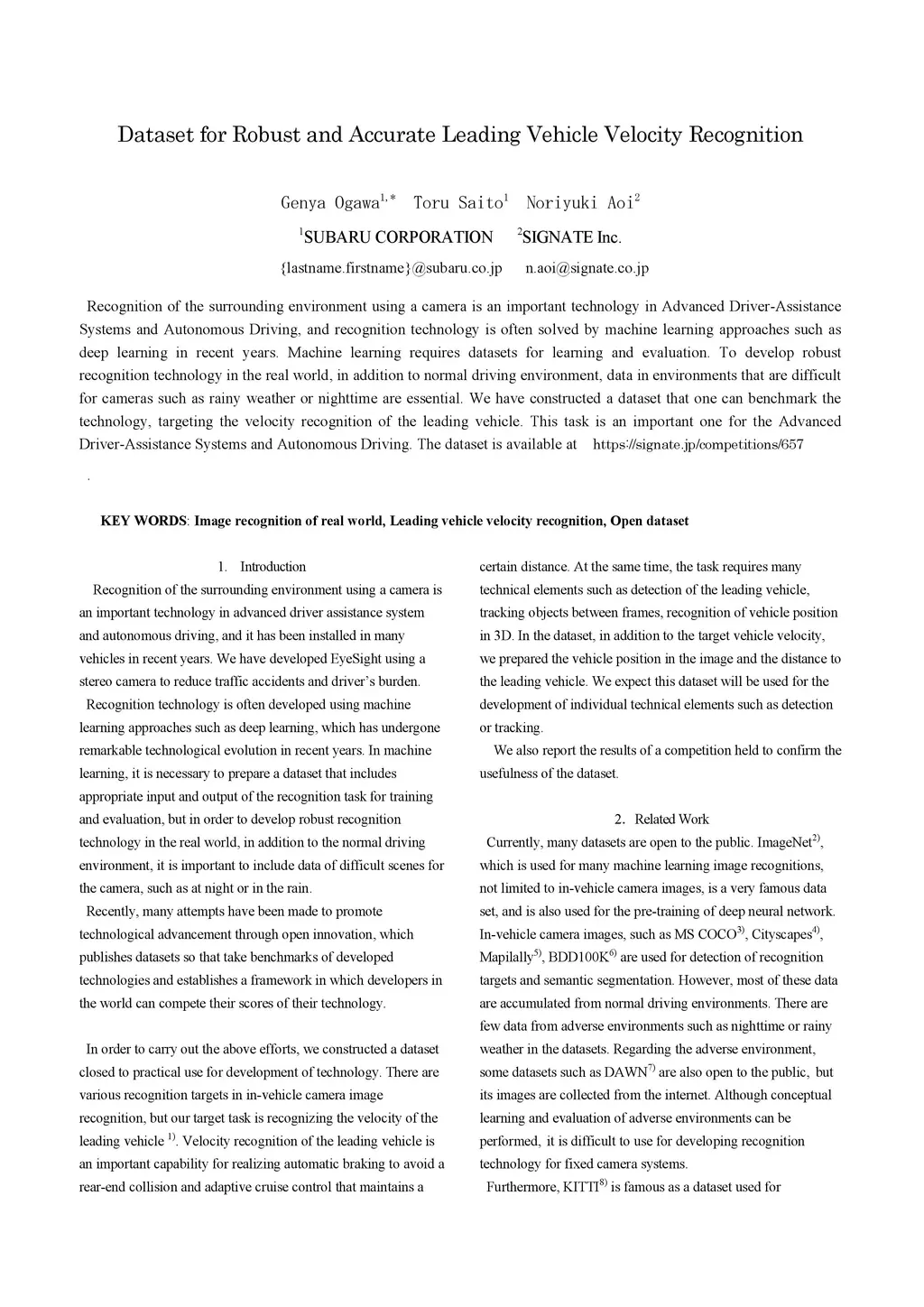 Dataset for Robust and Accurate Leading Vehicle Velocity Recognition

Genya Ogawa$^{1,*}$ Toru Saito$^{1}$ Noriyuki Aoi$^{2}$

$^{1}$SUBARU CORPORATION $^{2}$SIGNATE Inc.

{lastname.firstname}@subaru.co.jp n.aoi@signate.co.jp

Recognition of the surrounding environment using a camera is an important technology in Advanced Driver-Assistance Systems and Autonomous Driving, and recognition technology is often solved by machine learning approaches such as deep learning in recent years. Machine learning requires datasets for learning and evaluation. To develop robust recognition technology in the real world, in addition to normal driving environment, data in environments that are difficult for cameras such as rainy weather or nighttime are essential. We have constructed a dataset that one can benchmark the technology, targeting the velocity recognition of the leading vehicle. This task is an important one for the Advanced Driver-Assistance Systems and Autonomous Driving. The dataset is available at https://signate.jp/competitions/657

.

KEY WORDS: Image recognition of real world, Leading vehicle velocity recognition, Open dataset

1. Introduction

Recognition of the surrounding environment using a camera is an important technology in advanced driver assistance system and autonomous driving, and it has been installed in many vehicles in recent years. We have developed EyeSight using a stereo camera to reduce traffic accidents and driver's burden.

Recognition technology is often developed using machine learning approaches such as deep learning, which has undergone remarkable technological evolution in recent years. In machine learning, it is necessary to prepare a dataset that includes appropriate input and output of the recognition task for training and evaluation, but in order to develop robust recognition technology in the real world, in addition to the normal driving environment, it is important to include data of difficult scenes for the camera, such as at night or in the rain.

Recently, many attempts have been made to promote technological advancement through open innovation, which publishes datasets so that take benchmarks of developed technologies and establishes a framework in which developers in the world can compete their scores of their technology.

In order to carry out the above efforts, we constructed a dataset closed to practical use for development of technology. There are various recognition targets in in-vehicle camera image recognition, but our target task is recognizing the velocity of the leading vehicle $^{1)}$. Velocity recognition of the leading vehicle is an important capability for realizing automatic braking to avoid a rear-end collision and adaptive cruise control that maintains a certain distance. At the same time, the task requires many technical elements such as detection of the leading vehicle, tracking objects between frames, recognition of vehicle position in 3D. In the dataset, in addition to the target vehicle velocity, we prepared the vehicle position in the image and the distance to the leading vehicle. We expect this dataset will be used for the development of individual technical elements such as detection or tracking.

We also report the results of a competition held to confirm the usefulness of the dataset.

2. Related Work

Currently, many datasets are open to the public. ImageNet$^{2)}$, which is used for many machine learning image recognitions, not limited to in-vehicle camera images, is a very famous data set, and is also used for the pre-training of deep neural network. In-vehicle camera images, such as MS COCO$^{3)}$, Cityscapes$^{4)}$, Mapilally$^{5)}$, BDD100K$^{6)}$ are used for detection of recognition targets and semantic segmentation. However, most of these data are accumulated from normal driving environments. There are few data from adverse environments such as nighttime or rainy weather in the datasets. Regarding the adverse environment, some datasets such as DAWN$^{7)}$ are also open to the public, but its images are collected from the internet. Although conceptual learning and evaluation of adverse environments can be performed, it is difficult to use for developing recognition technology for fixed camera systems.

Furthermore, KITTI$^{8)}$ is famous as a dataset used for